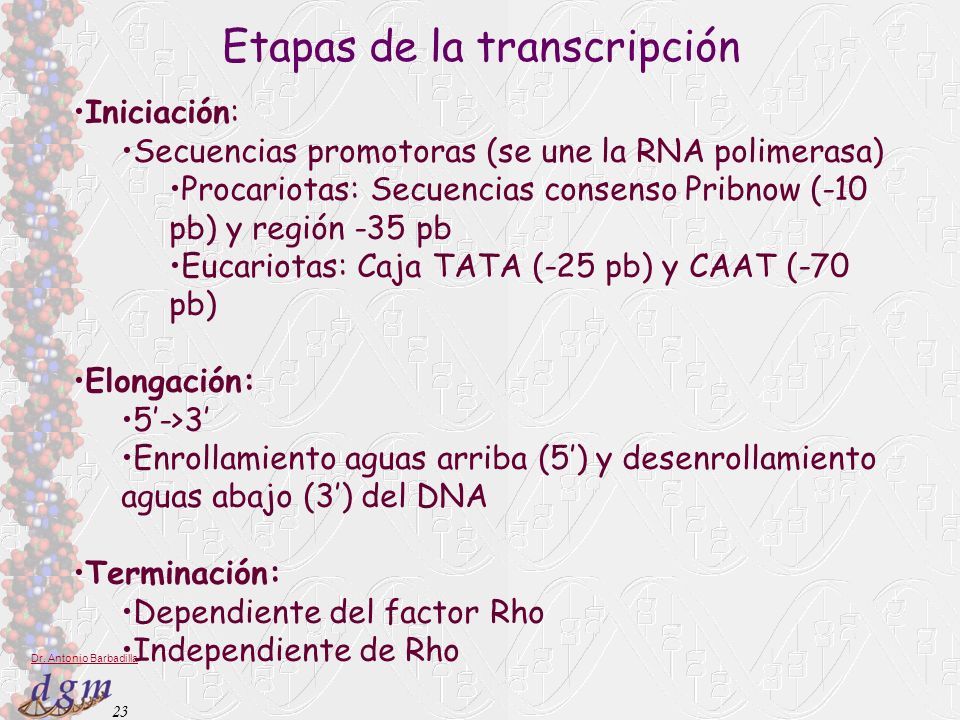 Etapas de la transcripción

•Iniciación:
•Secuencias promotoras (se une la RNA polimerasa)
•Procariotas: Secuencias consenso Pribnow (-10 pb) y región -35 pb
•Eucariotas: Caja TATA (-25 pb) y CAAT (-70 pb)

•Elongación:
•5’->3’
•Enrollamiento aguas arriba (5’) y desenrollamiento aguas abajo (3’) del DNA

•Terminación:
•Dependiente del factor Rho
•Independiente de Rho

Dr. Antonio Barbadilla
dgm
23